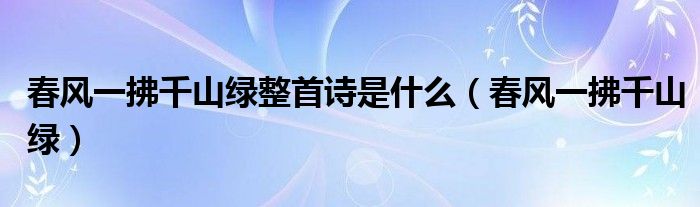 春风一拂千山绿整首诗是什么（春风一拂千山绿）